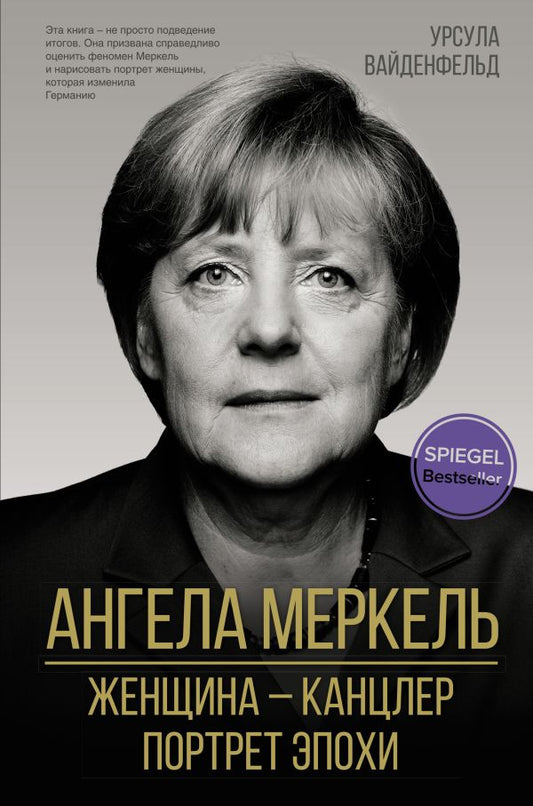 Эта книга – не просто подведение итогов. Она призвана справедливо оценить феномен Меркель и нарисовать портрет женщины, которая изменила Германию

УРСУЛА ВАЙДЕНФЕЛЬД

SPIEGEL Bestseller

АНГЕЛА МЕРКЕЛЬ

ЖЕНЩИНА – КАНЦЛЕР
ПОРТРЕТ ЭПОХИ